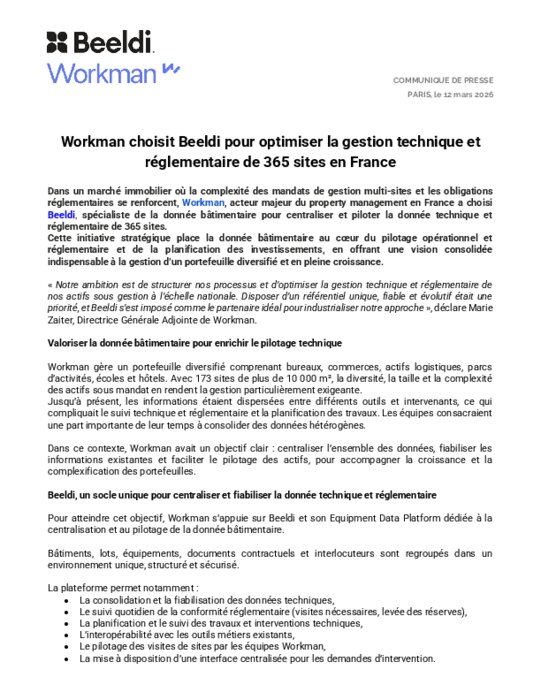 Beeldi
Workman

COMMUNIQUE DE PRESSE
PARIS, le 12 mars 2026

Workman choisit Beeldi pour optimiser la gestion technique et réglementaire de 365 sites en France

Dans un marché immobilier où la complexité des mandats de gestion multi-sites et les obligations réglementaires se renforcent, Workman, acteur majeur du property management en France a choisi Beeldi, spécialiste de la donnée bâtimentaire pour centraliser et piloter la donnée technique et réglementaire de 365 sites.
Cette initiative stratégique place la donnée bâtimentaire au cœur du pilotage opérationnel et réglementaire et de la planification des investissements, en offrant une vision consolidée indispensable à la gestion d'un portefeuille diversifié et en pleine croissance.

« Notre ambition est de structurer nos processus et d'optimiser la gestion technique et réglementaire de nos actifs sous gestion à l'échelle nationale. Disposer d'un référentiel unique, fiable et évolutif était une priorité, et Beeldi s'est imposé comme le partenaire idéal pour industrialiser notre approche », déclare Marie Zaiter, Directrice Générale Adjointe de Workman.

Valoriser la donnée bâtimentaire pour enrichir le pilotage technique

Workman gère un portefeuille diversifié comprenant bureaux, commerces, actifs logistiques, parcs d'activités, écoles et hôtels. Avec 173 sites de plus de 10 000 m², la diversité, la taille et la complexité des actifs sous mandat en rendent la gestion particulièrement exigeante.
Jusqu'à présent, les informations étaient dispersées entre différents outils et intervenants, ce qui compliquait le suivi technique et réglementaire et la planification des travaux. Les équipes consacraient une part importante de leur temps à consolider des données hétérogènes.

Dans ce contexte, Workman avait un objectif clair : centraliser l'ensemble des données, fiabiliser les informations existantes et faciliter le pilotage des actifs, pour accompagner la croissance et la complexification des portefeuilles.

Beeldi, un socle unique pour centraliser et fiabiliser la donnée technique et réglementaire

Pour atteindre cet objectif, Workman s'appuie sur Beeldi et son Equipment Data Platform dédiée à la centralisation et au pilotage de la donnée bâtimentaire.

Bâtiments, lots, équipements, documents contractuels et interlocuteurs sont regroupés dans un environnement unique, structuré et sécurisé.

La plateforme permet notamment :
• La consolidation et la fiabilisation des données techniques,
• Le suivi quotidien de la conformité réglementaire (visites nécessaires, levée des réserves),
• La planification et le suivi des travaux et interventions techniques,
• L'interopérabilité avec les outils métiers existants,
• Le pilotage des visites de sites par les équipes Workman,
• La mise à disposition d'une interface centralisée pour les demandes d'intervention.